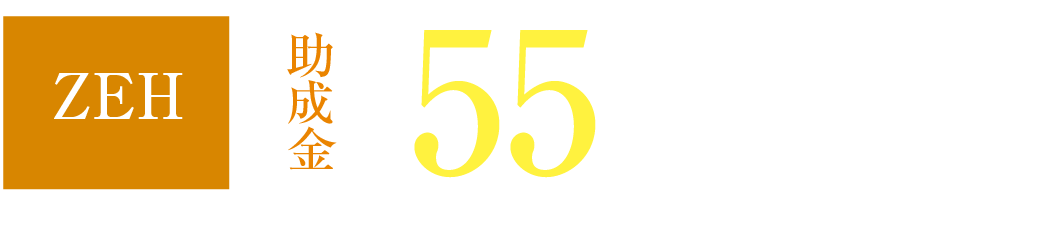 ZEH

助成金

55